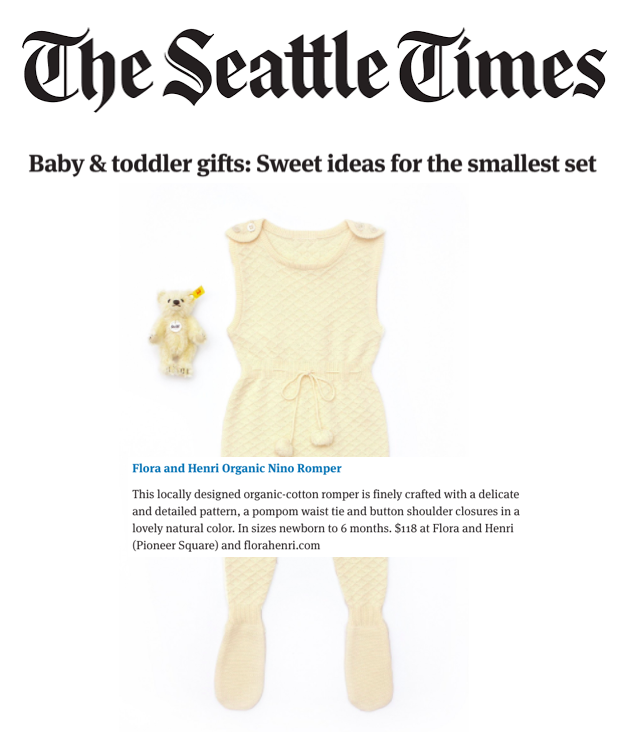 The Seattle Times

Baby & toddler gifts: Sweet ideas for the smallest set

Flora and Henri Organic Nino Romper

This locally designed organic-cotton romper is finely crafted with a delicate and detailed pattern, a pompom waist tie and button shoulder closures in a lovely natural color. In sizes newborn to 6 months. $118 at Flora and Henri (Pioneer Square) and florahenri.com